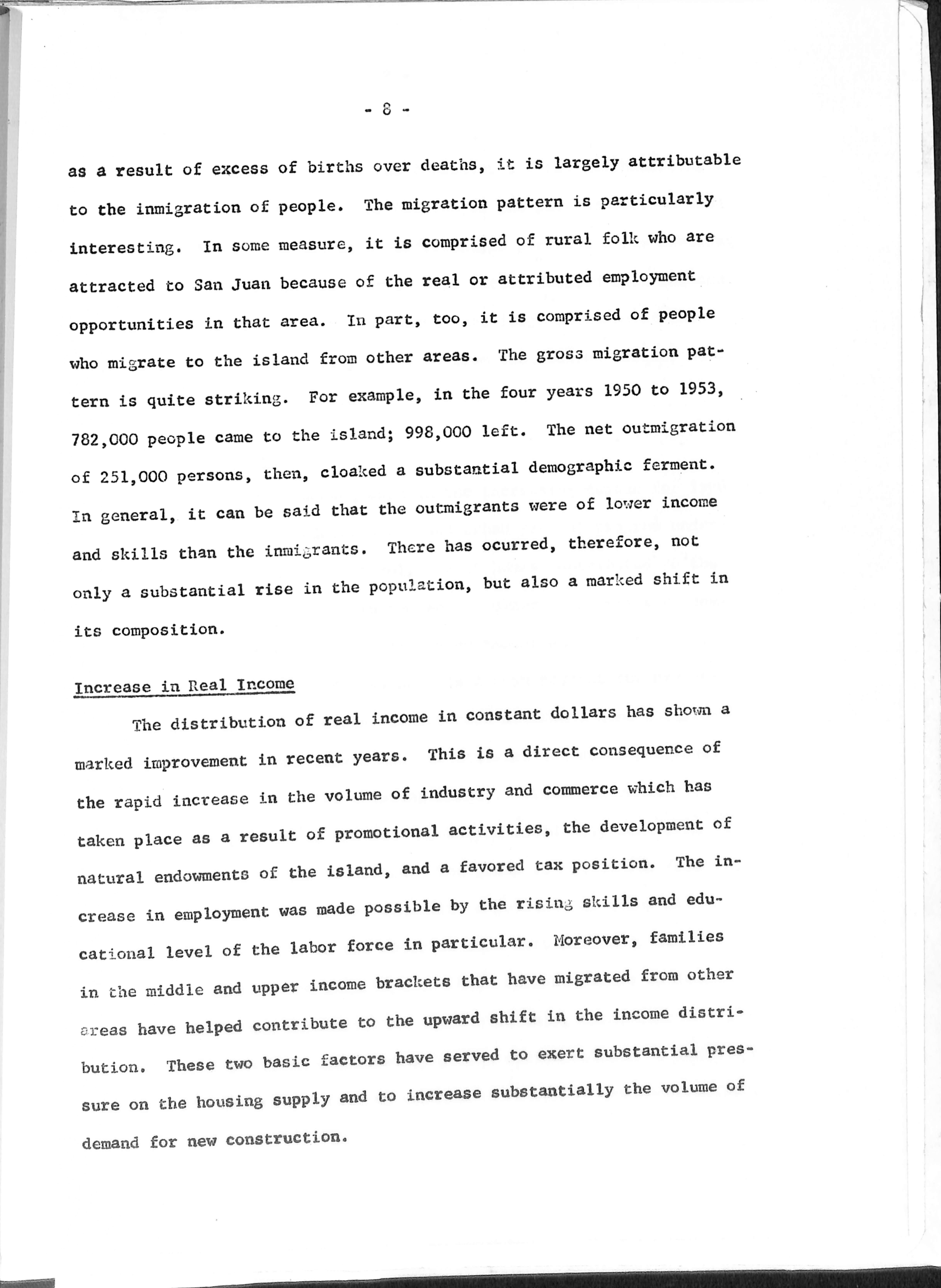 - 8 -

as a result of excess of births over deaths, it is largely attributable to the inmigration of people. The migration pattern is particularly interesting. In some measure, it is comprised of rural folk who are attracted to San Juan because of the real or attributed employment opportunities in that area. In part, too, it is comprised of people who migrate to the island from other areas. The gross migration pattern is quite striking. For example, in the four years 1950 to 1953, 782,000 people came to the island; 998,000 left. The net outmigration of 251,000 persons, then, cloaked a substantial demographic ferment. In general, it can be said that the outmigrants were of lower income and skills than the inmigrants. There has ocurred, therefore, not only a substantial rise in the population, but also a marked shift in its composition.

Increase in Real Income

The distribution of real income in constant dollars has shown a marked improvement in recent years. This is a direct consequence of the rapid increase in the volume of industry and commerce which has taken place as a result of promotional activities, the development of natural endowments of the island, and a favored tax position. The increase in employment was made possible by the rising skills and educational level of the labor force in particular. Moreover, families in the middle and upper income brackets that have migrated from other areas have helped contribute to the upward shift in the income distribution. These two basic factors have served to exert substantial pressure on the housing supply and to increase substantially the volume of demand for new construction.